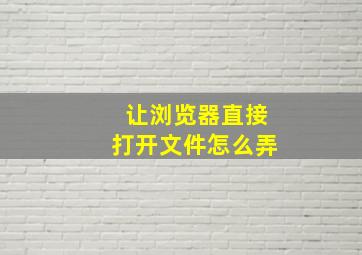 让浏览器直接
打开文件怎么弄